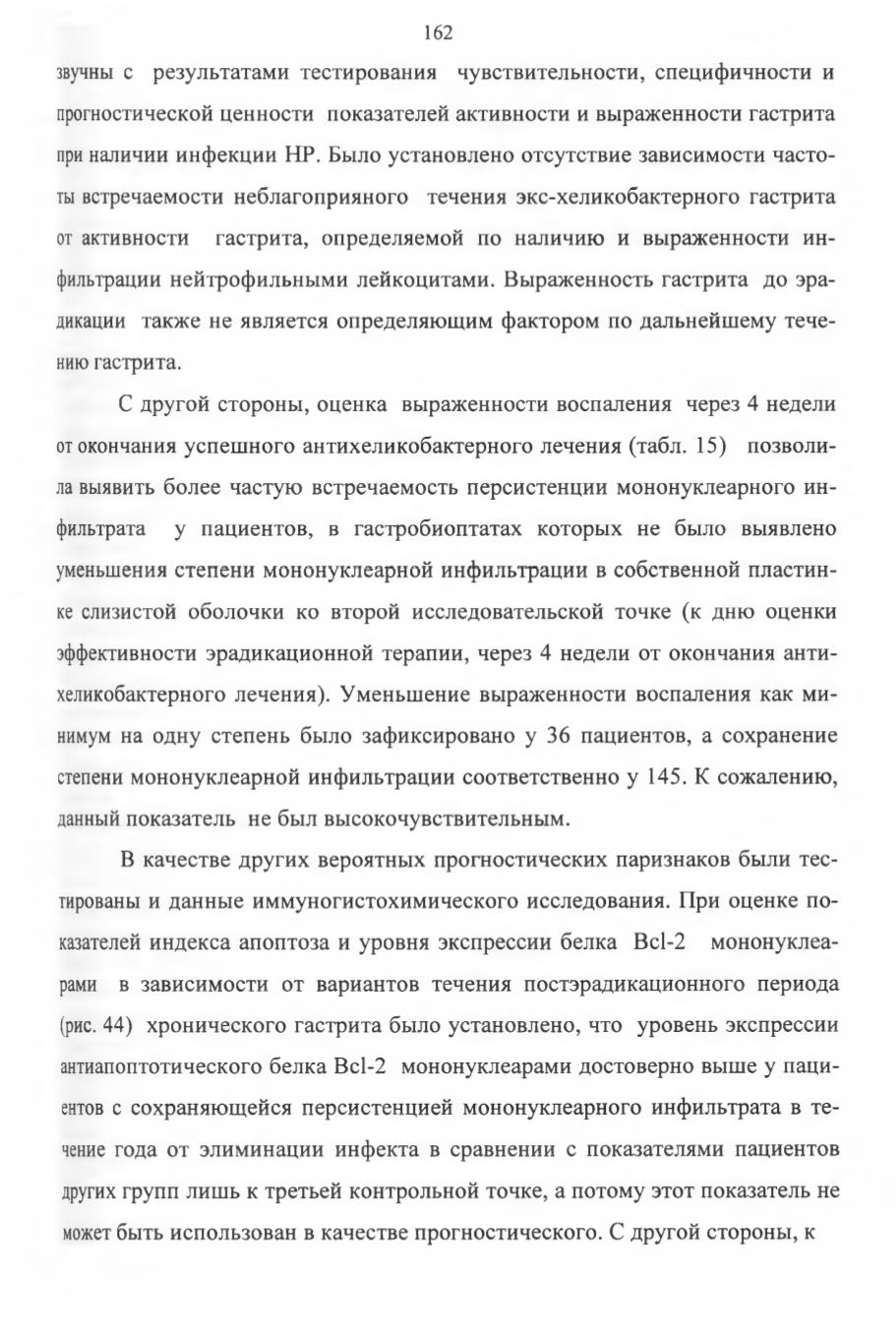 162

звучны с результатами тестирования чувствительности, специфичности и прогностической ценности показателей активности и выраженности гастрита при наличии инфекции НР. Было установлено отсутствие зависимости частоты встречаемости неблагоприяного течения экс-хеликобактерного гастрита от активности гастрита, определяемой по наличию и выраженности инфильтрации нейтрофильными лейкоцитами. Выраженность гастрита до эрадикации также не является определяющим фактором по дальнейшему течению гастрита.

С другой стороны, оценка выраженности воспаления через 4 недели от окончания успешного антихеликобактерного лечения (табл. 15) позволила выявить более частую встречаемость персистенции мононуклеарного инфильтрата у пациентов, в гастробиоптатах которых не было выявлено уменьшения степени мононуклеарной инфильтрации в собственной пластинке слизистой оболочки ко второй исследовательской точке (к дню оценки эффективности эрадикационной терапии, через 4 недели от окончания антихеликобактерного лечения). Уменьшение выраженности воспаления как минимум на одну степень было зафиксировано у 36 пациентов, а сохранение степени мононуклеарной инфильтрации соответственно у 145. К сожалению, данный показатель не был высокочувствительным.

В качестве других вероятных прогностических паризнаков были тестированы и данные иммуногистохимического исследования. При оценке показателей индекса апоптоза и уровня экспрессии белка Bcl-2 мононуклеарами в зависимости от вариантов течения постэрадикационного периода (рис. 44) хронического гастрита было установлено, что уровень экспрессии антиапоптотического белка Bcl-2 мононуклеарами достоверно выше у пациентов с сохраняющейся персистенцией мононуклеарного инфильтрата в течение года от элиминации инфекта в сравнении с показателями пациентов других групп лишь к третьей контрольной точке, а потому этот показатель не может быть использован в качестве прогностического. С другой стороны, к